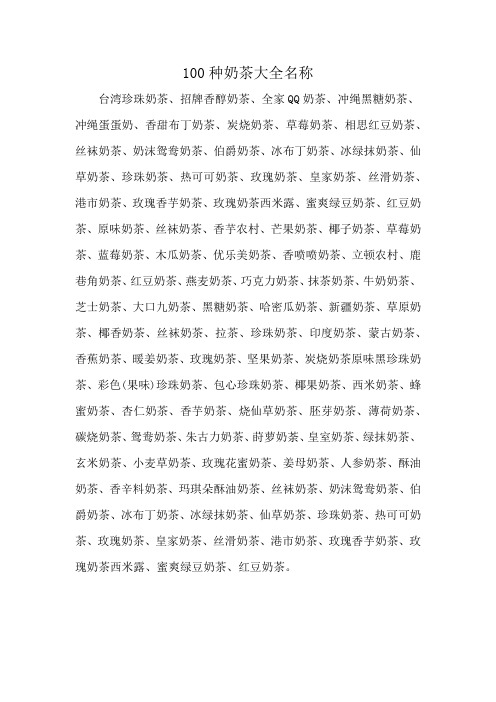 100种奶茶大全名称

台湾珍珠奶茶、招牌香醇奶茶、全家QQ奶茶、冲绳黑糖奶茶、冲绳蛋蛋奶、香甜布丁奶茶、炭烧奶茶、草莓奶茶、相思红豆奶茶、丝袜奶茶、奶沫鸳鸯奶茶、伯爵奶茶、冰布丁奶茶、冰绿抹奶茶、仙草奶茶、珍珠奶茶、热可可奶茶、玫瑰奶茶、皇家奶茶、丝滑奶茶、港市奶茶、玫瑰香芋奶茶、玫瑰奶茶西米露、蜜爽绿豆奶茶、红豆奶茶、原味奶茶、丝袜奶茶、香芋农村、芒果奶茶、椰子奶茶、草莓奶茶、蓝莓奶茶、木瓜奶茶、优乐美奶茶、香喷喷奶茶、立顿农村、鹿巷角奶茶、红豆奶茶、燕麦奶茶、巧克力奶茶、抹茶奶茶、牛奶奶茶、芝士奶茶、大口九奶茶、黑糖奶茶、哈密瓜奶茶、新疆奶茶、草原奶茶、椰香奶茶、丝袜奶茶、拉茶、珍珠奶茶、印度奶茶、蒙古奶茶、香蕉奶茶、暖姜奶茶、玫瑰奶茶、坚果奶茶、炭烧奶茶原味黑珍珠奶茶、彩色(果味)珍珠奶茶、包心珍珠奶茶、椰果奶茶、西米奶茶、蜂蜜奶茶、杏仁奶茶、香芋奶茶、烧仙草奶茶、胚芽奶茶、薄荷奶茶、碳烧奶茶、鸳鸯奶茶、朱古力奶茶、莳萝奶茶、皇室奶茶、绿抹奶茶、玄米奶茶、小麦草奶茶、玫瑰花蜜奶茶、姜母奶茶、人参奶茶、酥油奶茶、香辛料奶茶、玛琪朵酥油奶茶、丝袜奶茶、奶沫鸳鸯奶茶、伯爵奶茶、冰布丁奶茶、冰绿抹奶茶、仙草奶茶、珍珠奶茶、热可可奶茶、玫瑰奶茶、皇家奶茶、丝滑奶茶、港市奶茶、玫瑰香芋奶茶、玫瑰奶茶西米露、蜜爽绿豆奶茶、红豆奶茶。